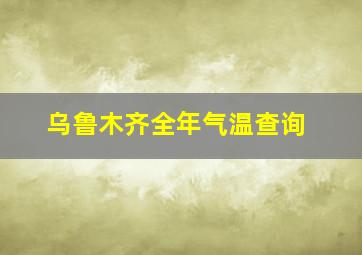 乌鲁木齐全年气温查询